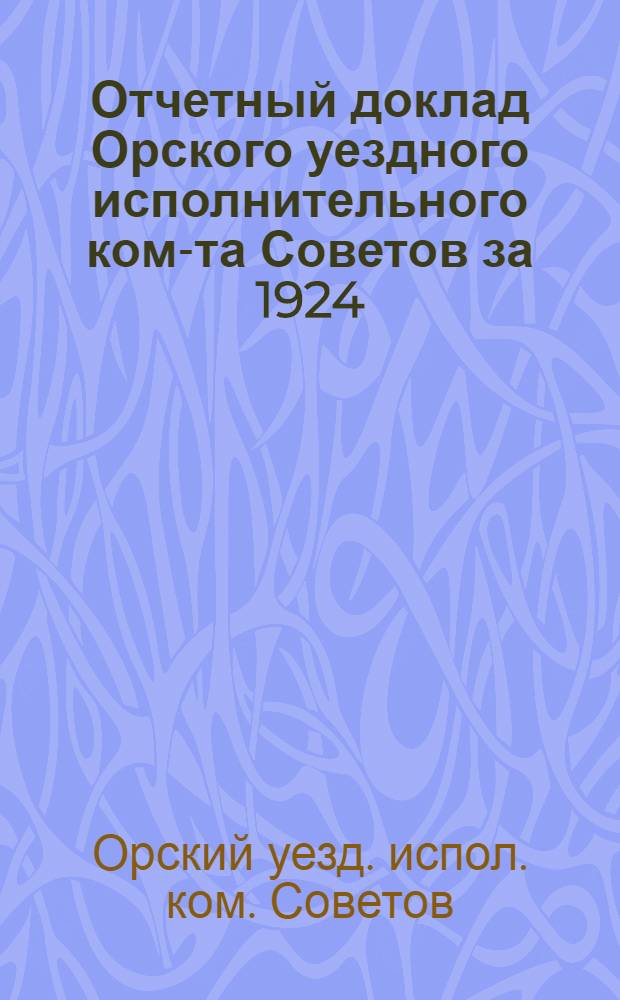 Отчетный доклад Орского уездного исполнительного ком-та Советов за 1924

Орский уезд. испол. ком. Советов